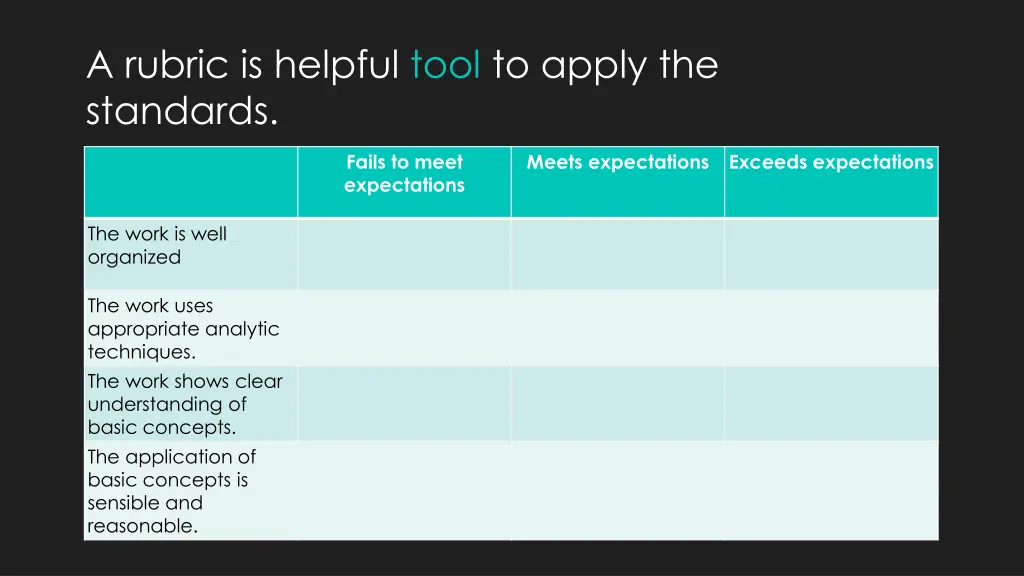 A rubric is helpful tool to apply the standards.

| | Fails to meet expectations | Meets expectations | Exceeds expectations |
|---|---|---|---|
| The work is well organized | | | |
| The work uses appropriate analytic techniques. | | | |
| The work shows clear understanding of basic concepts. | | | |
| The application of basic concepts is sensible and reasonable. | | | |